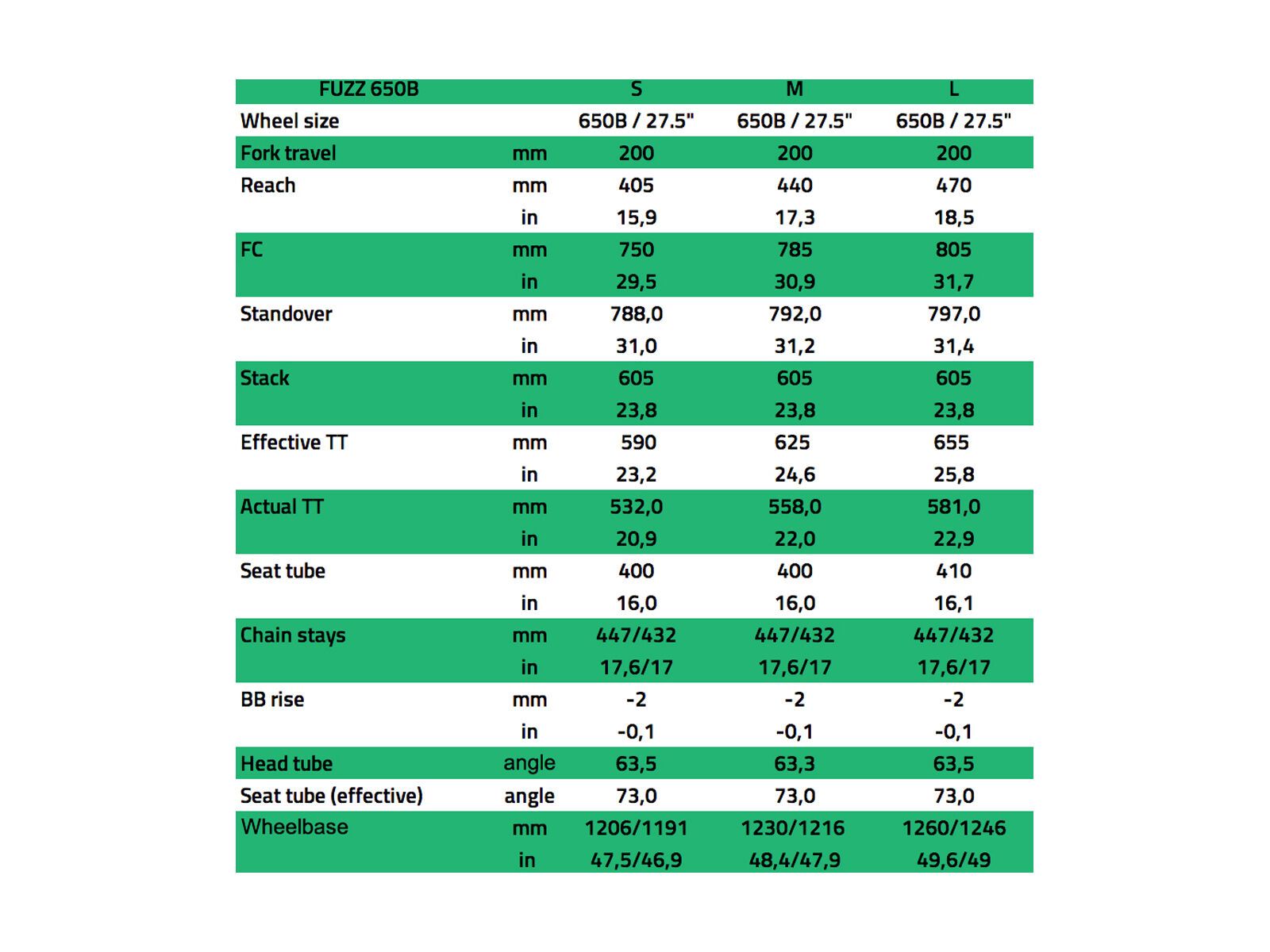 | FUZZ 650B | | S | M | L |
|---|---|---|---|---|
| Wheel size | | 650B / 27.5" | 650B / 27.5" | 650B / 27.5" |
| Fork travel | mm | 200 | 200 | 200 |
| Reach | mm | 405 | 440 | 470 |
| | in | 15,9 | 17,3 | 18,5 |
| FC | mm | 750 | 785 | 805 |
| | in | 29,5 | 30,9 | 31,7 |
| Standover | mm | 788,0 | 792,0 | 797,0 |
| | in | 31,0 | 31,2 | 31,4 |
| Stack | mm | 605 | 605 | 605 |
| | in | 23,8 | 23,8 | 23,8 |
| Effective TT | mm | 590 | 625 | 655 |
| | in | 23,2 | 24,6 | 25,8 |
| Actual TT | mm | 532,0 | 558,0 | 581,0 |
| | in | 20,9 | 22,0 | 22,9 |
| Seat tube | mm | 400 | 400 | 410 |
| | in | 16,0 | 16,0 | 16,1 |
| Chain stays | mm | 447/432 | 447/432 | 447/432 |
| | in | 17,6/17 | 17,6/17 | 17,6/17 |
| BB rise | mm | -2 | -2 | -2 |
| | in | -0,1 | -0,1 | -0,1 |
| Head tube | angle | 63,5 | 63,3 | 63,5 |
| Seat tube (effective) | angle | 73,0 | 73,0 | 73,0 |
| Wheelbase | mm | 1206/1191 | 1230/1216 | 1260/1246 |
| | in | 47,5/46,9 | 48,4/47,9 | 49,6/49 |